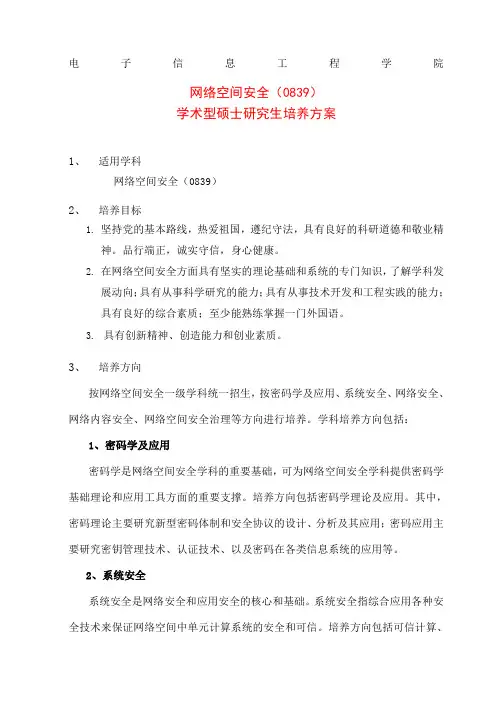 电 子 信 息 工 程 学 院

网络空间安全（0839）
学术型硕士研究生培养方案

1、 适用学科

网络空间安全（0839）

2、 培养目标

1. 坚持党的基本路线，热爱祖国，遵纪守法，具有良好的科研道德和敬业精神。品行端正，诚实守信，身心健康。

2. 在网络空间安全方面具有坚实的理论基础和系统的专门知识，了解学科发展动向；具有从事科学研究的能力；具有从事技术开发和工程实践的能力；具有良好的综合素质；至少能熟练掌握一门外国语。

3. 具有创新精神、创造能力和创业素质。

3、 培养方向

按网络空间安全一级学科统一招生，按密码学及应用、系统安全、网络安全、网络内容安全、网络空间安全治理等方向进行培养。学科培养方向包括：

1、密码学及应用

密码学是网络空间安全学科的重要基础，可为网络空间安全学科提供密码学基础理论和应用工具方面的重要支撑。培养方向包括密码学理论及应用。其中，密码理论主要研究新型密码体制和安全协议的设计、分析及其应用；密码应用主要研究密钥管理技术、认证技术、以及密码在各类信息系统的应用等。

2、系统安全

系统安全是网络安全和应用安全的核心和基础。系统安全指综合应用各种安全技术来保证网络空间中单元计算系统的安全和可信。培养方向包括可信计算、